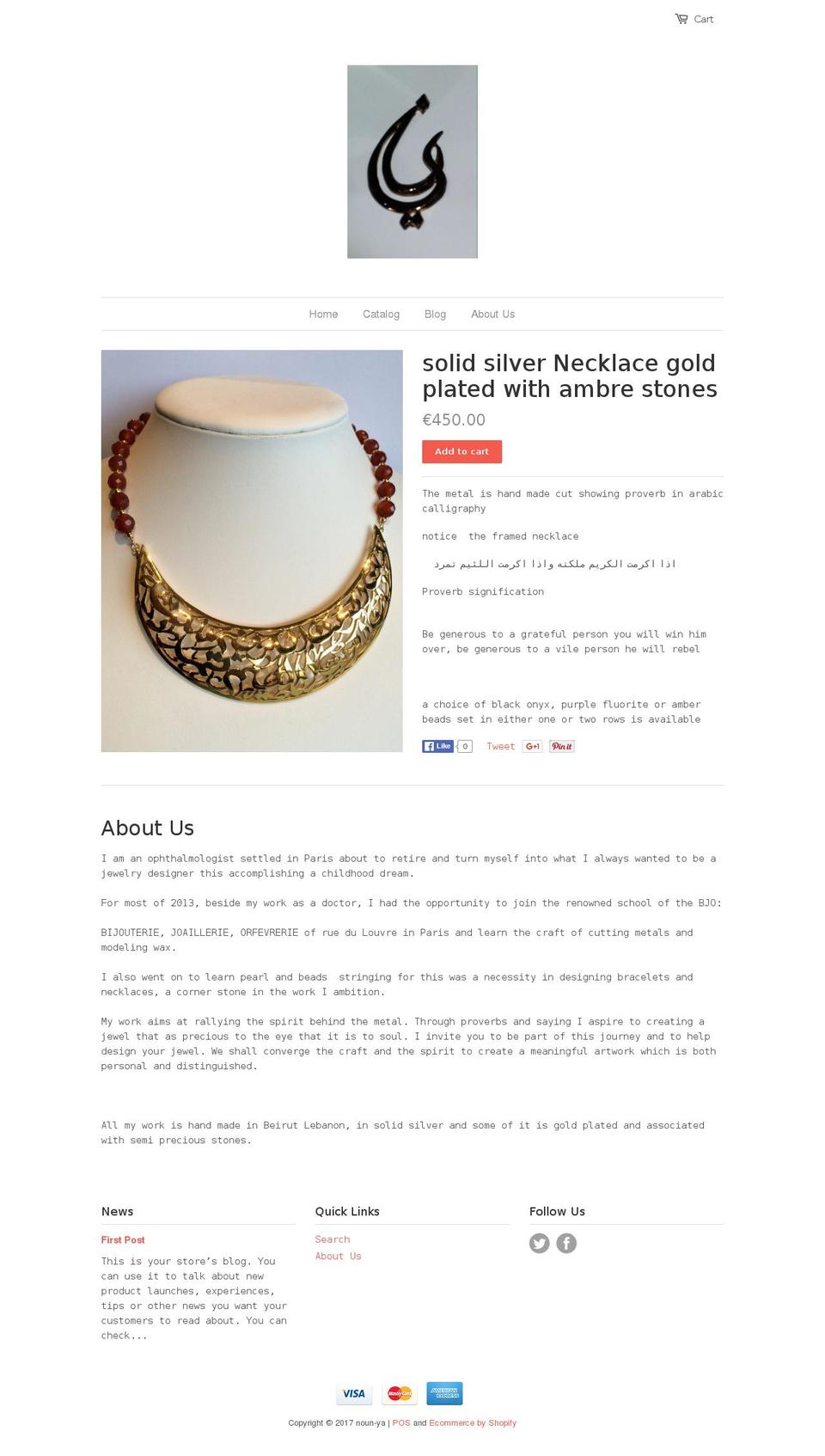 Cart

Home Catalog Blog About Us

solid silver Necklace gold plated with ambre stones

€450.00

Add to cart

The metal is hand made cut showing proverb in arabic calligraphy

notice the framed necklace

اذا اكرمت الكريم ملكته واذا اكرمت اللئيم تمرد

Proverb signification

Be generous to a grateful person you will win him over, be generous to a vile person he will rebel

a choice of black onyx, purple fluorite or amber beads set in either one or two rows is available

Like 0 Tweet G+1 Pin it

About Us

I am an ophthalmologist settled in Paris about to retire and turn myself into what I always wanted to be a jewelry designer this accomplishing a childhood dream.

For most of 2013, beside my work as a doctor, I had the opportunity to join the renowned school of the BJO:

BIJOUTERIE, JOAILLERIE, ORFEVRERIE of rue du Louvre in Paris and learn the craft of cutting metals and modeling wax.

I also went on to learn pearl and beads stringing for this was a necessity in designing bracelets and necklaces, a corner stone in the work I ambition.

My work aims at rallying the spirit behind the metal. Through proverbs and saying I aspire to creating a jewel that as precious to the eye that it is to soul. I invite you to be part of this journey and to help design your jewel. We shall converge the craft and the spirit to create a meaningful artwork which is both personal and distinguished.

All my work is hand made in Beirut Lebanon, in solid silver and some of it is gold plated and associated with semi precious stones.

News

First Post

This is your store's blog. You can use it to talk about new product launches, experiences, tips or other news you want your customers to read about. You can check...

Quick Links

Search
About Us

Follow Us

VISA MasterCard AMERICAN EXPRESS

Copyright © 2017 noun-ya | POS and Ecommerce by Shopify